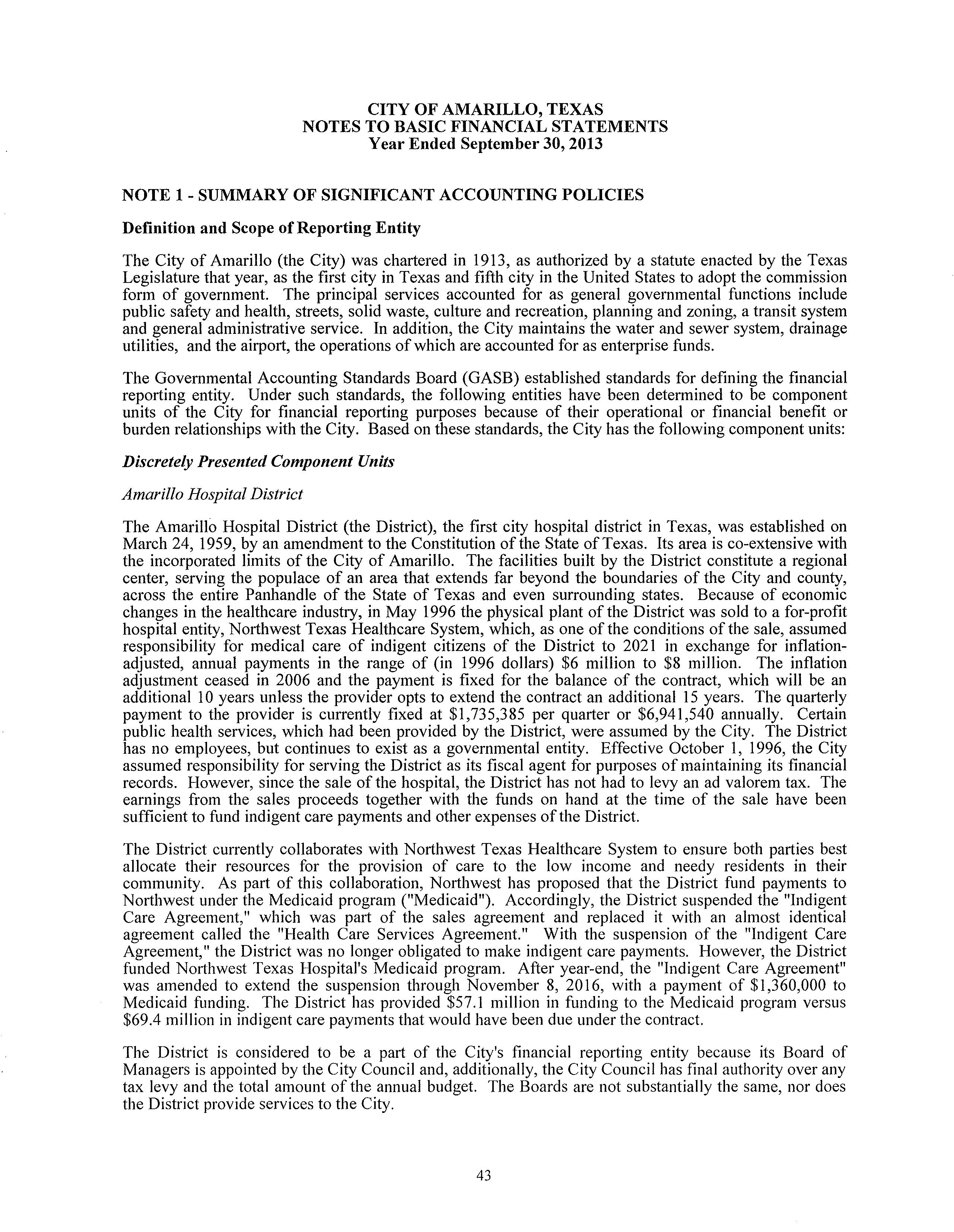 CITY OF AMARILLO, TEXAS
NOTES TO BASIC FINANCIAL STATEMENTS
Year Ended September 30, 2013

NOTE 1 - SUMMARY OF SIGNIFICANT ACCOUNTING POLICIES

Definition and Scope of Reporting Entity

The City of Amarillo (the City) was chartered in 1913, as authorized by a statute enacted by the Texas Legislature that year, as the first city in Texas and fifth city in the United States to adopt the commission form of government. The principal services accounted for as general governmental functions include public safety and health, streets, solid waste, culture and recreation, planning and zoning, a transit system and general administrative service. In addition, the City maintains the water and sewer system, drainage utilities, and the airport, the operations of which are accounted for as enterprise funds.

The Governmental Accounting Standards Board (GASB) established standards for defining the financial reporting entity. Under such standards, the following entities have been determined to be component units of the City for financial reporting purposes because of their operational or financial benefit or burden relationships with the City. Based on these standards, the City has the following component units:

Discretely Presented Component Units

Amarillo Hospital District

The Amarillo Hospital District (the District), the first city hospital district in Texas, was established on March 24, 1959, by an amendment to the Constitution of the State of Texas. Its area is co-extensive with the incorporated limits of the City of Amarillo. The facilities built by the District constitute a regional center, serving the populace of an area that extends far beyond the boundaries of the City and county, across the entire Panhandle of the State of Texas and even surrounding states. Because of economic changes in the healthcare industry, in May 1996 the physical plant of the District was sold to a for-profit hospital entity, Northwest Texas Healthcare System, which, as one of the conditions of the sale, assumed responsibility for medical care of indigent citizens of the District to 2021 in exchange for inflation-adjusted, annual payments in the range of (in 1996 dollars) $6 million to $8 million. The inflation adjustment ceased in 2006 and the payment is fixed for the balance of the contract, which will be an additional 10 years unless the provider opts to extend the contract an additional 15 years. The quarterly payment to the provider is currently fixed at $1,735,385 per quarter or $6,941,540 annually. Certain public health services, which had been provided by the District, were assumed by the City. The District has no employees, but continues to exist as a governmental entity. Effective October 1, 1996, the City assumed responsibility for serving the District as its fiscal agent for purposes of maintaining its financial records. However, since the sale of the hospital, the District has not had to levy an ad valorem tax. The earnings from the sales proceeds together with the funds on hand at the time of the sale have been sufficient to fund indigent care payments and other expenses of the District.

The District currently collaborates with Northwest Texas Healthcare System to ensure both parties best allocate their resources for the provision of care to the low income and needy residents in their community. As part of this collaboration, Northwest has proposed that the District fund payments to Northwest under the Medicaid program ("Medicaid"). Accordingly, the District suspended the "Indigent Care Agreement," which was part of the sales agreement and replaced it with an almost identical agreement called the "Health Care Services Agreement." With the suspension of the "Indigent Care Agreement," the District was no longer obligated to make indigent care payments. However, the District funded Northwest Texas Hospital's Medicaid program. After year-end, the "Indigent Care Agreement" was amended to extend the suspension through November 8, 2016, with a payment of $1,360,000 to Medicaid funding. The District has provided $57.1 million in funding to the Medicaid program versus $69.4 million in indigent care payments that would have been due under the contract.

The District is considered to be a part of the City's financial reporting entity because its Board of Managers is appointed by the City Council and, additionally, the City Council has final authority over any tax levy and the total amount of the annual budget. The Boards are not substantially the same, nor does the District provide services to the City.

43